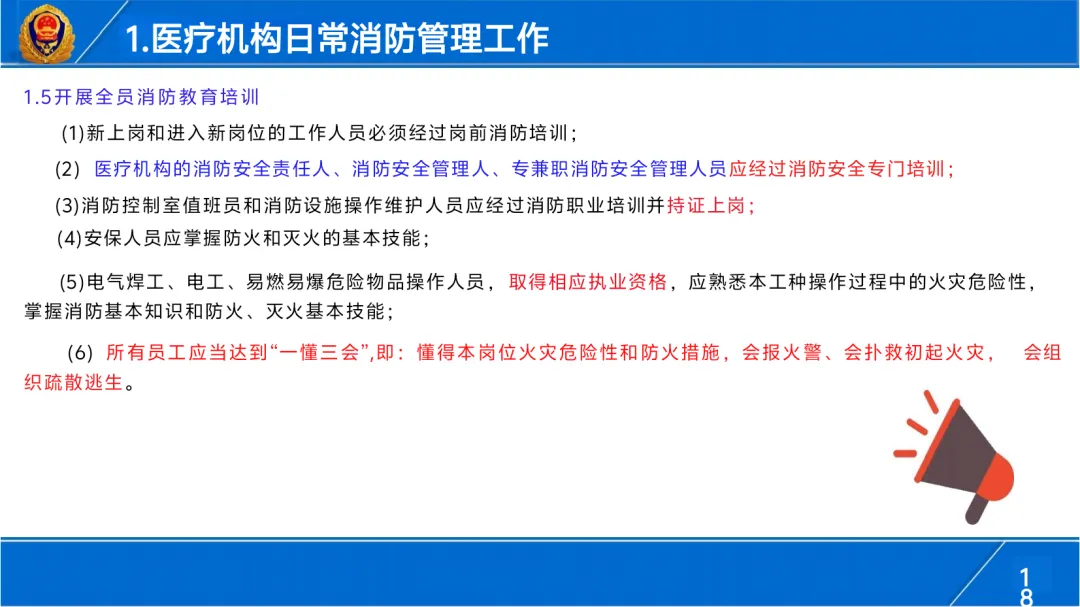 1.医疗机构日常消防管理工作

1.5开展全员消防教育培训

(1)新上岗和进入新岗位的工作人员必须经过岗前消防培训；

(2) 医疗机构的消防安全责任人、消防安全管理人、专兼职消防安全管理人员应经过消防安全专门培训；

(3)消防控制室值班员和消防设施操作维护人员应经过消防职业培训并持证上岗；

(4)安保人员应掌握防火和灭火的基本技能；

(5)电气焊工、电工、易燃易爆危险物品操作人员，取得相应执业资格，应熟悉本工种操作过程中的火灾危险性，掌握消防基本知识和防火、灭火基本技能；

(6) 所有员工应当达到“一懂三会”,即：懂得本岗位火灾危险性和防火措施，会报火警、会扑救初起火灾， 会组织疏散逃生。

18